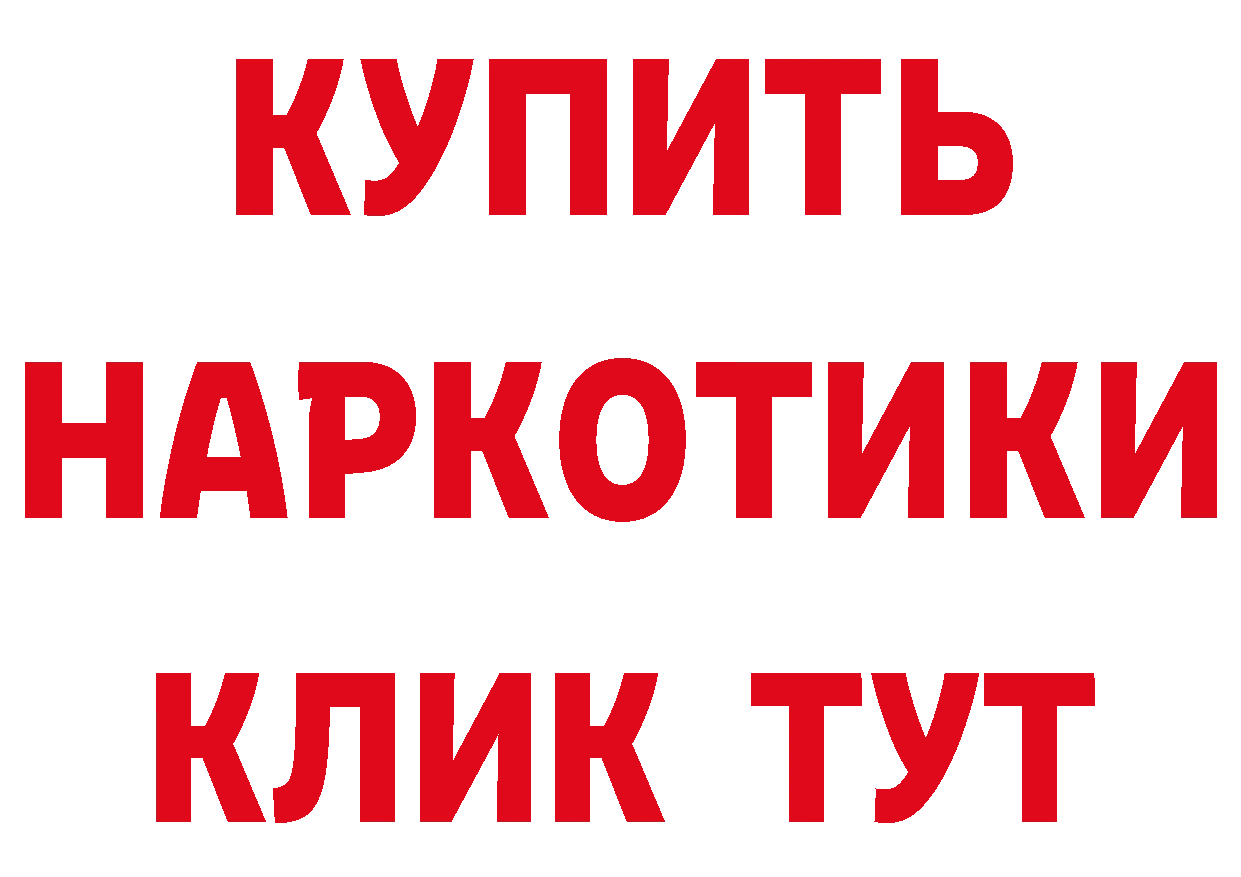 КУПИТЬ
НАРКОТИКИ
КЛИК ТУТ